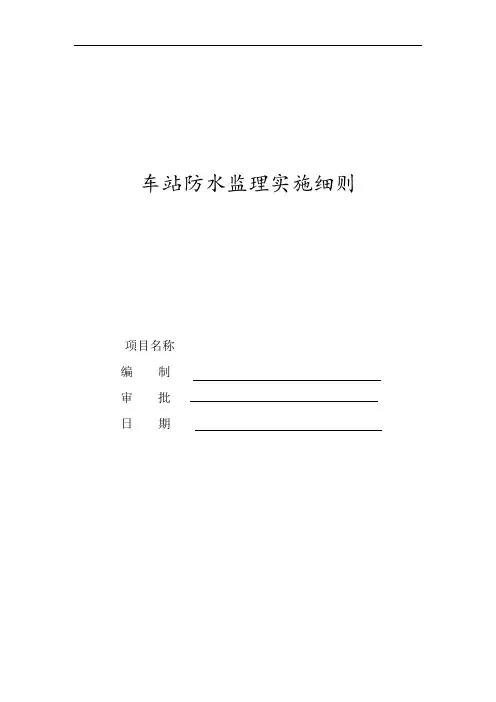 车站防水监理实施细则

项目名称

编 制 ____

审 批 ____

日 期 ____